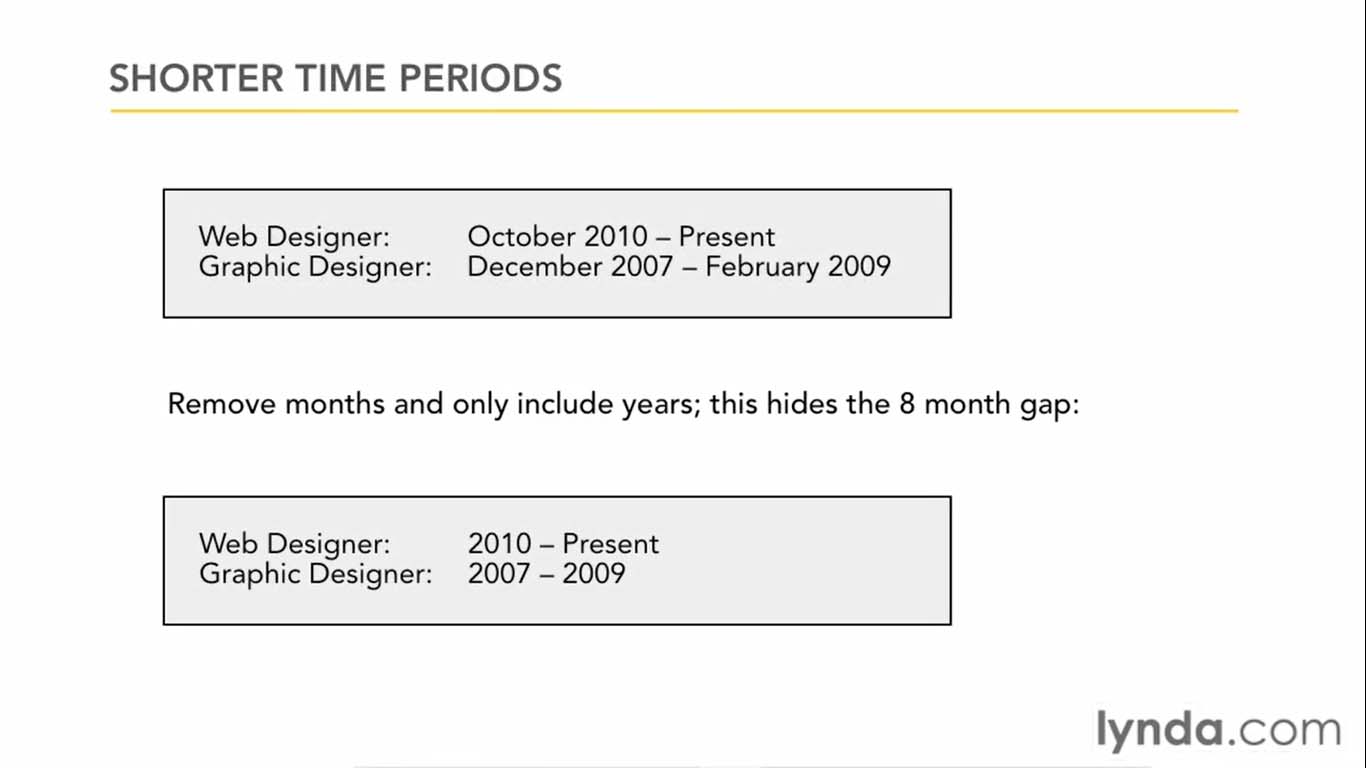 SHORTER TIME PERIODS

Web Designer: October 2010 – Present
Graphic Designer: December 2007 – February 2009

Remove months and only include years; this hides the 8 month gap:

Web Designer: 2010 – Present
Graphic Designer: 2007 – 2009

lynda.com